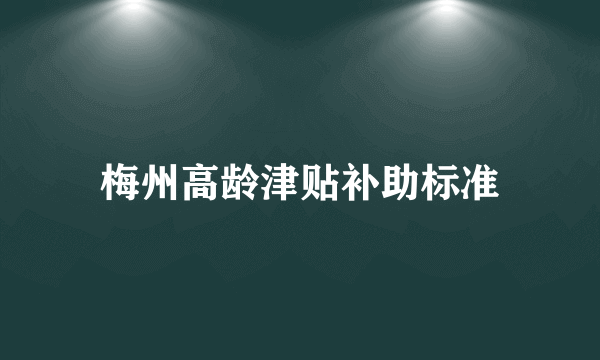 梅州高龄津贴补助标准